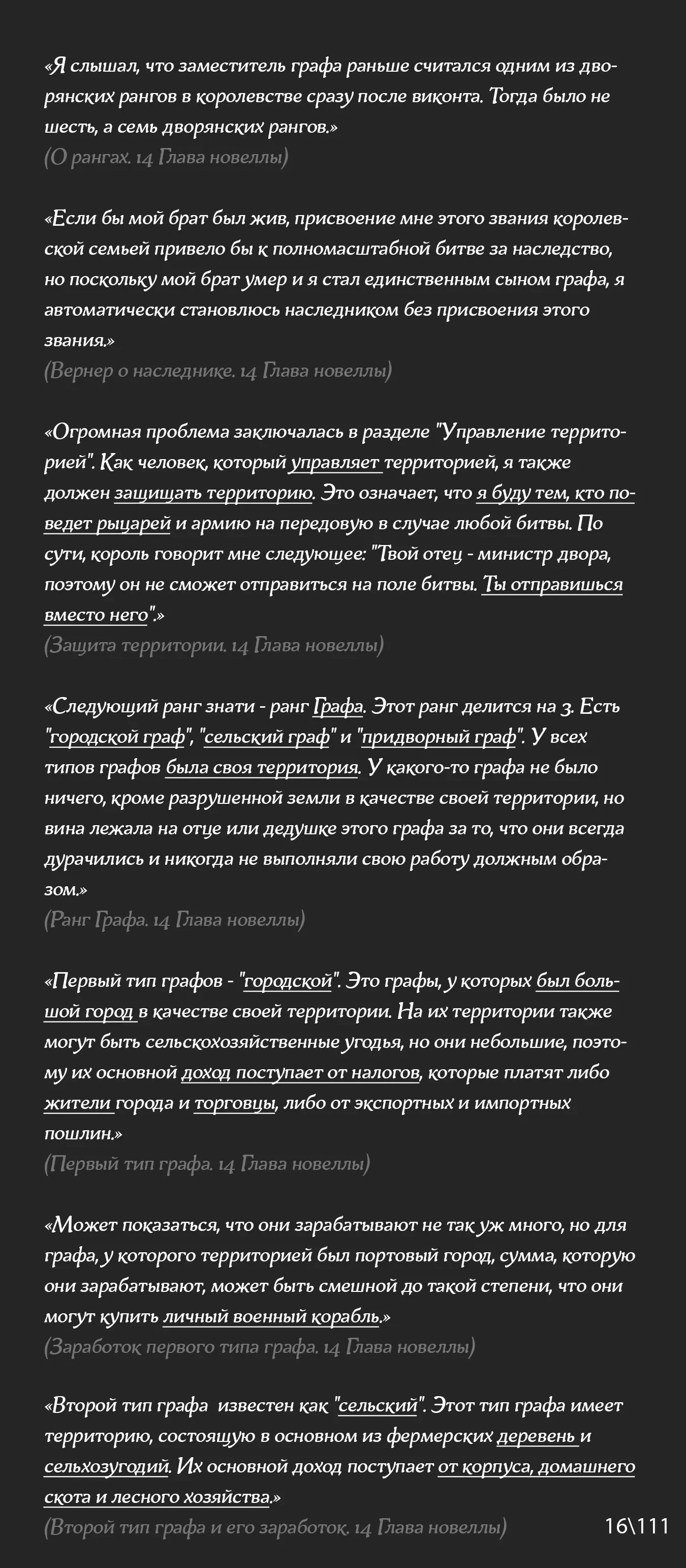 «Я слышал, что заместитель графа раньше считался одним из дворянских рангов в королевстве сразу после виконта. Тогда было не шесть, а семь дворянских рангов.»
(О рангах. 14 Глава новеллы)

«Если бы мой брат был жив, присвоение мне этого звания королевской семьей привело бы к полномасштабной битве за наследство, но поскольку мой брат умер и я стал единственным сыном графа, я автоматически становлюсь наследником без присвоения этого звания.»
(Вернер о наследнике. 14 Глава новеллы)

«Огромная проблема заключалась в разделе "Управление территорией". Как человек, который управляет территорией, я также должен защищать территорию. Это означает, что я буду тем, кто поведет рыцарей и армию на передовую в случае любой битвы. По сути, король говорит мне следующее: "Твой отец - министр двора, поэтому он не сможет отправиться на поле битвы. Ты отправишься вместо него".»
(Защита территории. 14 Глава новеллы)

«Следующий ранг знати - ранг Графа. Этот ранг делится на 3. Есть "городской граф", "сельский граф" и "придворный граф". У всех типов графов была своя территория. У какого-то графа не было ничего, кроме разрушенной земли в качестве своей территории, но вина лежала на отце или дедушке этого графа за то, что они всегда дурачились и никогда не выполняли свою работу должным образом.»
(Ранг Графа. 14 Глава новеллы)

«Первый тип графов - "городской". Это графы, у которых был большой город в качестве своей территории. На их территории также могут быть сельскохозяйственные угодья, но они небольшие, поэтому их основной доход поступает от налогов, которые платят либо жители города и торговцы, либо от экспортных и импортных пошлин.»
(Первый тип графа. 14 Глава новеллы)

«Может показаться, что они зарабатывают не так уж много, но для графа, у которого территорией был портовый город, сумма, которую они зарабатывают, может быть смешной до такой степени, что они могут купить личный военный корабль.»
(Заработок первого типа графа. 14 Глава новеллы)

«Второй тип графа известен как "сельский". Этот тип графа имеет территорию, состоящую в основном из фермерских деревень и сельхозугодий. Их основной доход поступает от корпуса, домашнего скота и лесного хозяйства.»
(Второй тип графа и его заработок. 14 Глава новеллы)

16\111